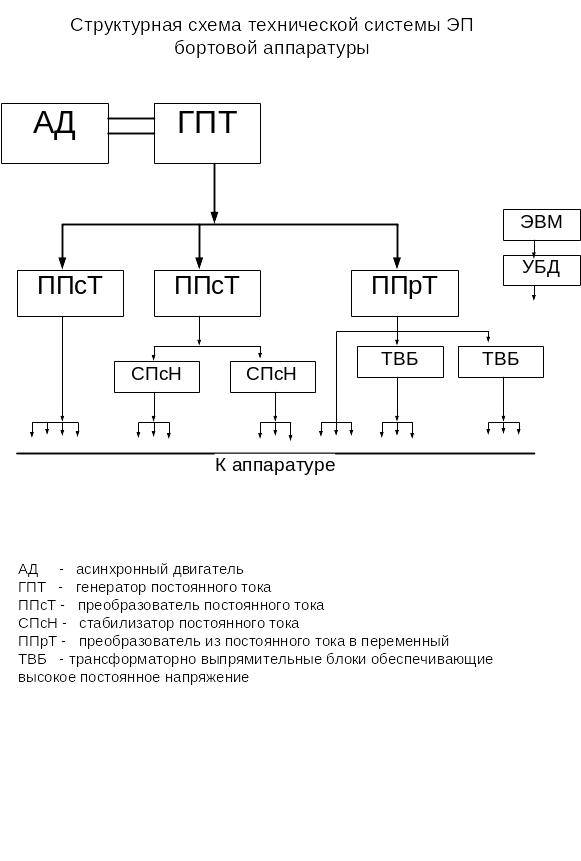 Структурная схема технической системы ЭП бортовой аппаратуры

АД

ГПТ

ЭВМ

УБД

ППсТ

ППсТ

ППрТ

СПсН

СПсН

ТВБ

ТВБ

К аппаратуре

АД - асинхронный двигатель
ГПТ - генератор постоянного тока
ППсТ - преобразователь постоянного тока
СПсН - стабилизатор постоянного тока
ППрТ - преобразователь из постоянного тока в переменный
ТВБ - трансформаторно выпрямительные блоки обеспечивающие высокое постоянное напряжение